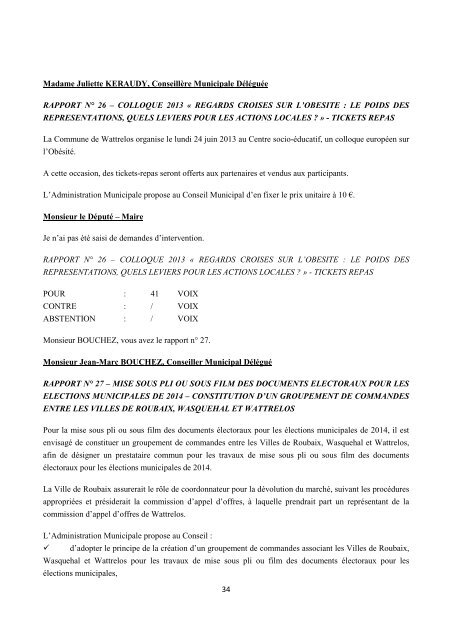 Madame Juliette KERAUDY, Conseillère Municipale Déléguée

RAPPORT N° 26 – COLLOQUE 2013 « REGARDS CROISES SUR L'OBESITE : LE POIDS DES REPRESENTATIONS, QUELS LEVIERS POUR LES ACTIONS LOCALES ? » - TICKETS REPAS

La Commune de Wattrelos organise le lundi 24 juin 2013 au Centre socio-éducatif, un colloque européen sur l'Obésité.

A cette occasion, des tickets-repas seront offerts aux partenaires et vendus aux participants.

L'Administration Municipale propose au Conseil Municipal d'en fixer le prix unitaire à 10 €.

Monsieur le Député – Maire

Je n'ai pas été saisi de demandes d'intervention.

RAPPORT N° 26 – COLLOQUE 2013 « REGARDS CROISES SUR L'OBESITE : LE POIDS DES REPRESENTATIONS, QUELS LEVIERS POUR LES ACTIONS LOCALES ? » - TICKETS REPAS

| POUR | : | 41 | VOIX |
|---|---|---|---|
| CONTRE | : | / | VOIX |
| ABSTENTION | : | / | VOIX |

Monsieur BOUCHEZ, vous avez le rapport n° 27.

Monsieur Jean-Marc BOUCHEZ, Conseiller Municipal Délégué

RAPPORT N° 27 – MISE SOUS PLI OU SOUS FILM DES DOCUMENTS ELECTORAUX POUR LES ELECTIONS MUNICIPALES DE 2014 – CONSTITUTION D'UN GROUPEMENT DE COMMANDES ENTRE LES VILLES DE ROUBAIX, WASQUEHAL ET WATTRELOS

Pour la mise sous pli ou sous film des documents électoraux pour les élections municipales de 2014, il est envisagé de constituer un groupement de commandes entre les Villes de Roubaix, Wasquehal et Wattrelos, afin de désigner un prestataire commun pour les travaux de mise sous pli ou sous film des documents électoraux pour les élections municipales de 2014.

La Ville de Roubaix assurerait le rôle de coordonnateur pour la dévolution du marché, suivant les procédures appropriées et présiderait la commission d'appel d'offres, à laquelle prendrait part un représentant de la commission d'appel d'offres de Wattrelos.

L'Administration Municipale propose au Conseil :
✓ d'adopter le principe de la création d'un groupement de commandes associant les Villes de Roubaix, Wasquehal et Wattrelos pour les travaux de mise sous pli ou film des documents électoraux pour les élections municipales,

34